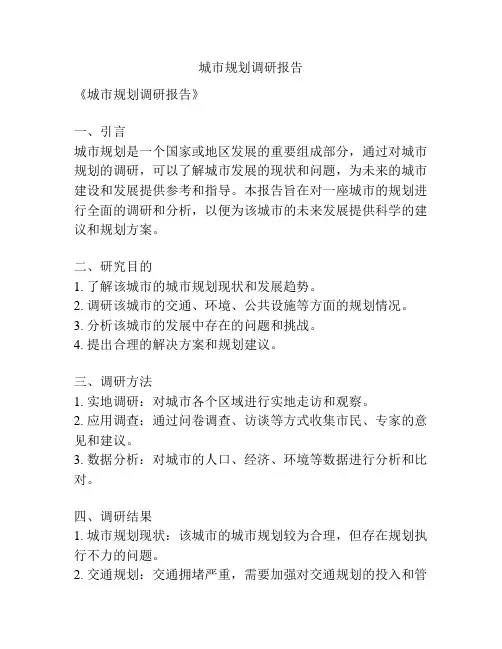 城市规划调研报告

《城市规划调研报告》

一、引言
城市规划是一个国家或地区发展的重要组成部分，通过对城市规划的调研，可以了解城市发展的现状和问题，为未来的城市建设和发展提供参考和指导。本报告旨在对一座城市的规划进行全面的调研和分析，以便为该城市的未来发展提供科学的建议和规划方案。

二、研究目的
1. 了解该城市的城市规划现状和发展趋势。
2. 调研该城市的交通、环境、公共设施等方面的规划情况。
3. 分析该城市的发展中存在的问题和挑战。
4. 提出合理的解决方案和规划建议。

三、调研方法
1. 实地调研：对城市各个区域进行实地走访和观察。
2. 应用调查：通过问卷调查、访谈等方式收集市民、专家的意见和建议。
3. 数据分析：对城市的人口、经济、环境等数据进行分析和比对。

四、调研结果
1. 城市规划现状：该城市的城市规划较为合理，但存在规划执行不力的问题。
2. 交通规划：交通拥堵严重，需要加强对交通规划的投入和管